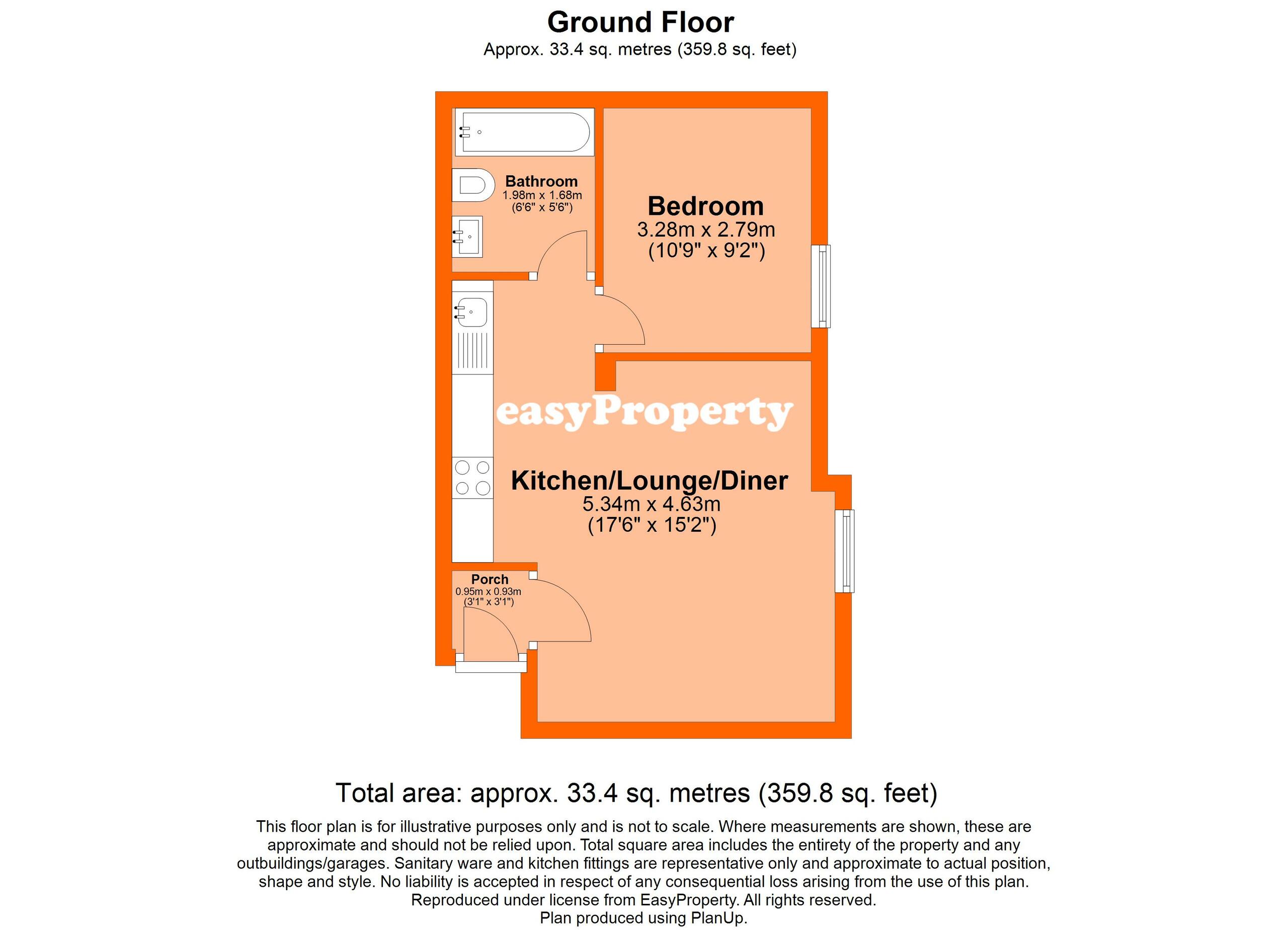 Ground Floor
Approx. 33.4 sq. metres (359.8 sq. feet)

Bathroom
1.98m x 1.68m
(6'6" x 5'6")

Bedroom
3.28m x 2.79m
(10'9" x 9'2")

easyProperty

Kitchen/Lounge/Diner
5.34m x 4.63m
(17'6" x 15'2")

Porch
0.95m x 0.93m
(3'1" x 3'1")

Total area: approx. 33.4 sq. metres (359.8 sq. feet)

This floor plan is for illustrative purposes only and is not to scale. Where measurements are shown, these are approximate and should not be relied upon. Total square area includes the entirety of the property and any outbuildings/garages. Sanitary ware and kitchen fittings are representative only and approximate to actual position, shape and style. No liability is accepted in respect of any consequential loss arising from the use of this plan.
Reproduced under license from EasyProperty. All rights reserved.
Plan produced using PlanUp.